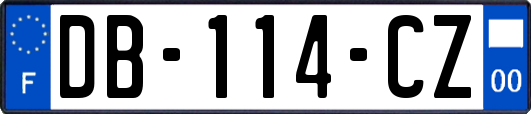 F
DB-114-CZ
00